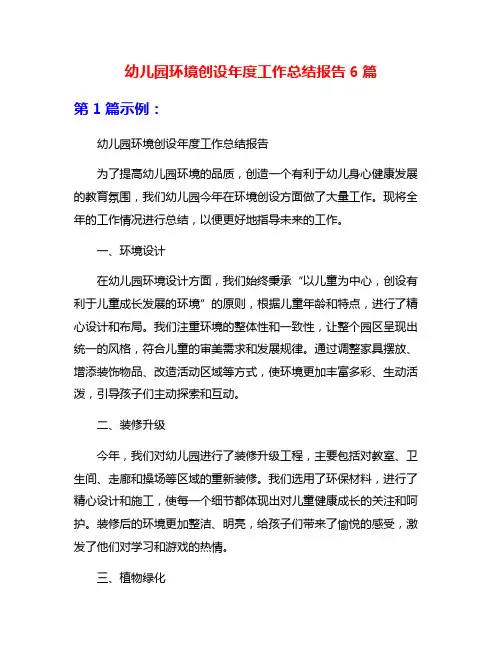 幼儿园环境创设年度工作总结报告 6 篇

第 1 篇示例：

幼儿园环境创设年度工作总结报告

为了提高幼儿园环境的品质，创造一个有利于幼儿身心健康发展的教育氛围，我们幼儿园今年在环境创设方面做了大量工作。现将全年的工作情况进行总结，以便更好地指导未来的工作。

一、环境设计

在幼儿园环境设计方面，我们始终秉承“以儿童为中心，创设有利于儿童成长发展的环境”的原则，根据儿童年龄和特点，进行了精心设计和布局。我们注重环境的整体性和一致性，让整个园区呈现出统一的风格，符合儿童的审美需求和发展规律。通过调整家具摆放、增添装饰物品、改造活动区域等方式，使环境更加丰富多彩、生动活泼，引导孩子们主动探索和互动。

二、装修升级

今年，我们对幼儿园进行了装修升级工程，主要包括对教室、卫生间、走廊和操场等区域的重新装修。我们选用了环保材料，进行了精心设计和施工，使每一个细节都体现出对儿童健康成长的关注和呵护。装修后的环境更加整洁、明亮，给孩子们带来了愉悦的感受，激发了他们对学习和游戏的热情。

三、植物绿化